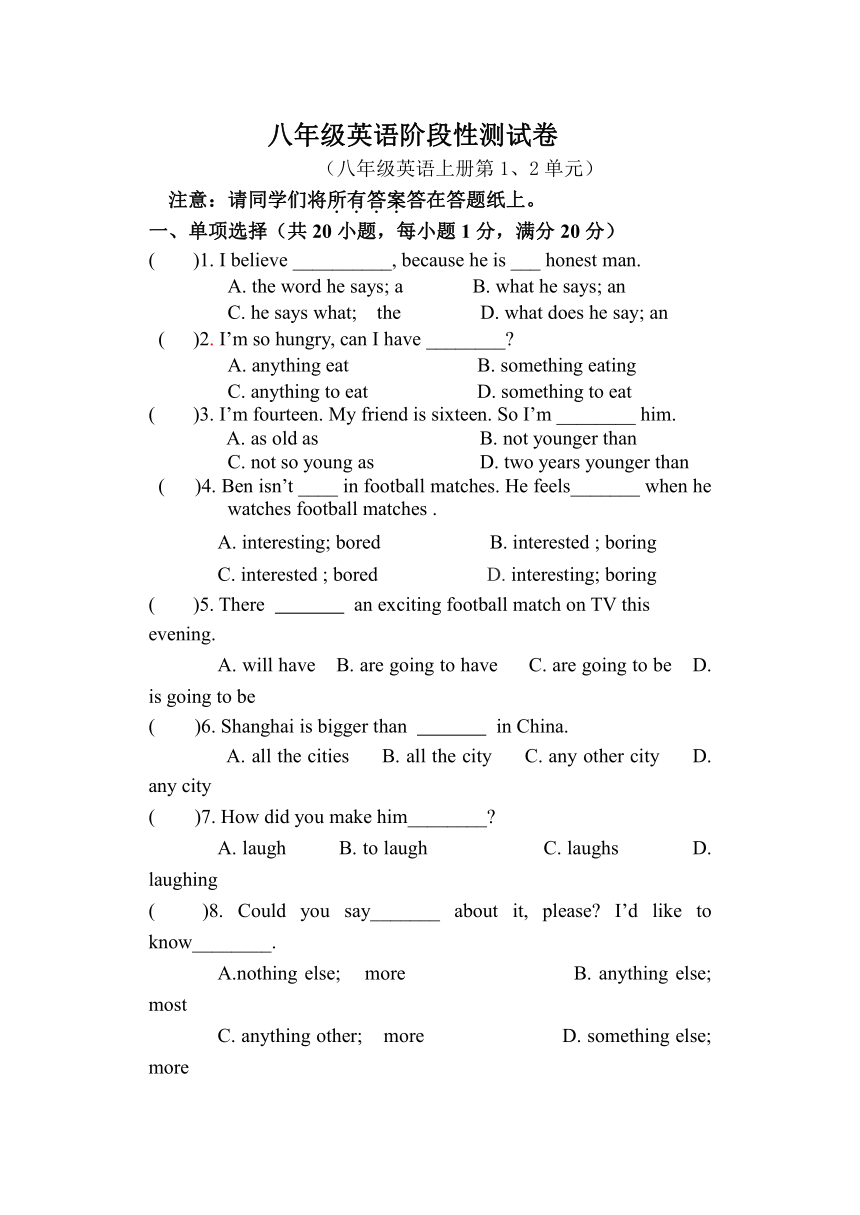 八年级英语阶段性测试卷

（八年级英语上册第 1、2 单元）

注意：请同学们将所有答案答在答题纸上。

一、单项选择（共 20 小题，每小题 1 分，满分 20 分）

(　　)1. I believe __________, because he is ___ honest man.
A. the word he says; a　　B. what he says; an
C. he says what;　the　　D. what does he say; an

(　　)2. I'm so hungry, can I have ________?
A. anything eat　　B. something eating
C. anything to eat　　D. something to eat

(　　)3. I'm fourteen. My friend is sixteen. So I'm ________ him.
A. as old as　　B. not younger than
C. not so young as　　D. two years younger than

(　　)4. Ben isn't ____ in football matches. He feels_______ when he watches football matches .
A. interesting; bored　　B. interested ; boring
C. interested ; bored　　D. interesting; boring

(　　)5. There _______ an exciting football match on TV this evening.
A. will have　B. are going to have　C. are going to be　D. is going to be

(　　)6. Shanghai is bigger than _______ in China.
A. all the cities　B. all the city　C. any other city　D. any city

(　　)7. How did you make him________?
A. laugh　B. to laugh　C. laughs　D. laughing

(　　)8. Could you say_______ about it, please? I'd like to know________.
A.nothing else;　more　　B. anything else; most
C. anything other;　more　　D. something else; more